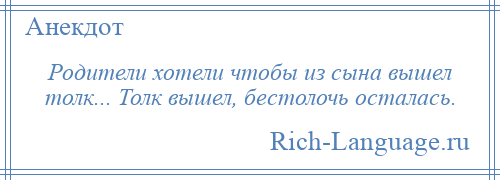 Анекдот

Родители хотели чтобы из сына вышел толк... Толк вышел, бестолочь осталась.

Rich-Language.ru